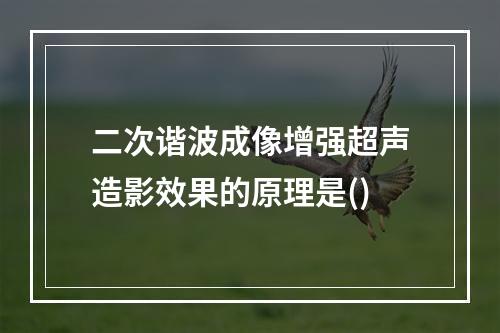 二次谐波成像增强超声造影效果的原理是()